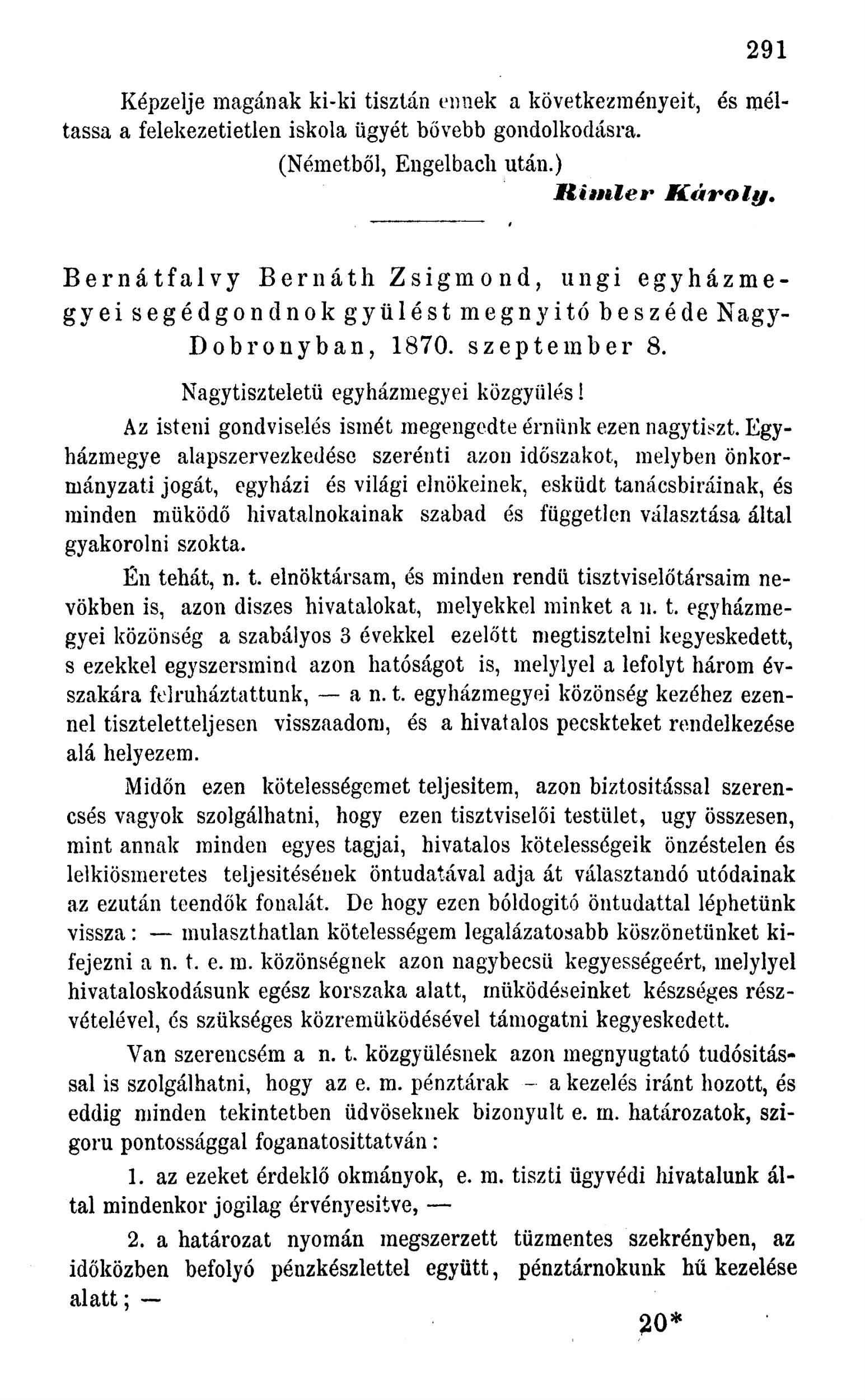 291

Képzelje magának ki-ki tisztán ennek a következményeit, és méltassa a felekezetietlen iskola ügyét bővebb gondolkodásra.

(Németből, Engelbach után.)

Rimler Károly.

Bernátfalvy Bernáth Zsigmond, ungi egyházmegyei segédgondnok gyülést megnyitó beszéde Nagy-Dobronyban, 1870. szeptember 8.

Nagytiszteletü egyházmegyei közgyülés!

Az isteni gondviselés ismét megengedte érnünk ezen nagytiszt. Egyházmegye alapszervezkedése szerénti azon időszakot, melyben önkormányzati jogát, egyházi és világi elnökeinek, esküdt tanácsbiráinak, és minden müködő hivatalnokainak szabad és független választása által gyakorolni szokta.

Én tehát, n. t. elnöktársam, és minden rendü tisztviselőtársaim nevökben is, azon diszes hivatalokat, melyekkel minket a n. t. egyházmegyei közönség a szabályos 3 évekkel ezelőtt megtisztelni kegyeskedett, s ezekkel egyszersmind azon hatóságot is, melylyel a lefolyt három évszakára felruháztattunk, — a n. t. egyházmegyei közönség kezéhez ezennel tiszteletteljesen visszaadom, és a hivatalos pecskteket rendelkezése alá helyezem.

Midőn ezen kötelességemet teljesitem, azon biztositással szerencsés vagyok szolgálhatni, hogy ezen tisztviselői testület, ugy összesen, mint annak minden egyes tagjai, hivatalos kötelességeik önzéstelen és lelkiösmeretes teljesitésének öntudatával adja át választandó utódainak az ezután teendők fonalát. De hogy ezen bóldogitó öntudattal léphetünk vissza: — mulaszthatlan kötelességem legalázatosabb köszönetünket kifejezni a n. t. e. m. közönségnek azon nagybecsü kegyességeért, melylyel hivataloskodásunk egész korszaka alatt, müködéseinket készséges részvételével, és szükséges közremüködésével támogatni kegyeskedett.

Van szerencsém a n. t. közgyülésnek azon megnyugtató tudósitással is szolgálhatni, hogy az e. m. pénztárak – a kezelés iránt hozott, és eddig minden tekintetben üdvöseknek bizonyult e. m. határozatok, szigoru pontossággal foganatosittatván:

1. az ezeket érdeklő okmányok, e. m. tiszti ügyvédi hivatalunk által mindenkor jogilag érvényesitve, —

2. a határozat nyomán megszerzett tüzmentes szekrényben, az időközben befolyó pénzkészlettel együtt, pénztárnokunk hű kezelése alatt; —

20*